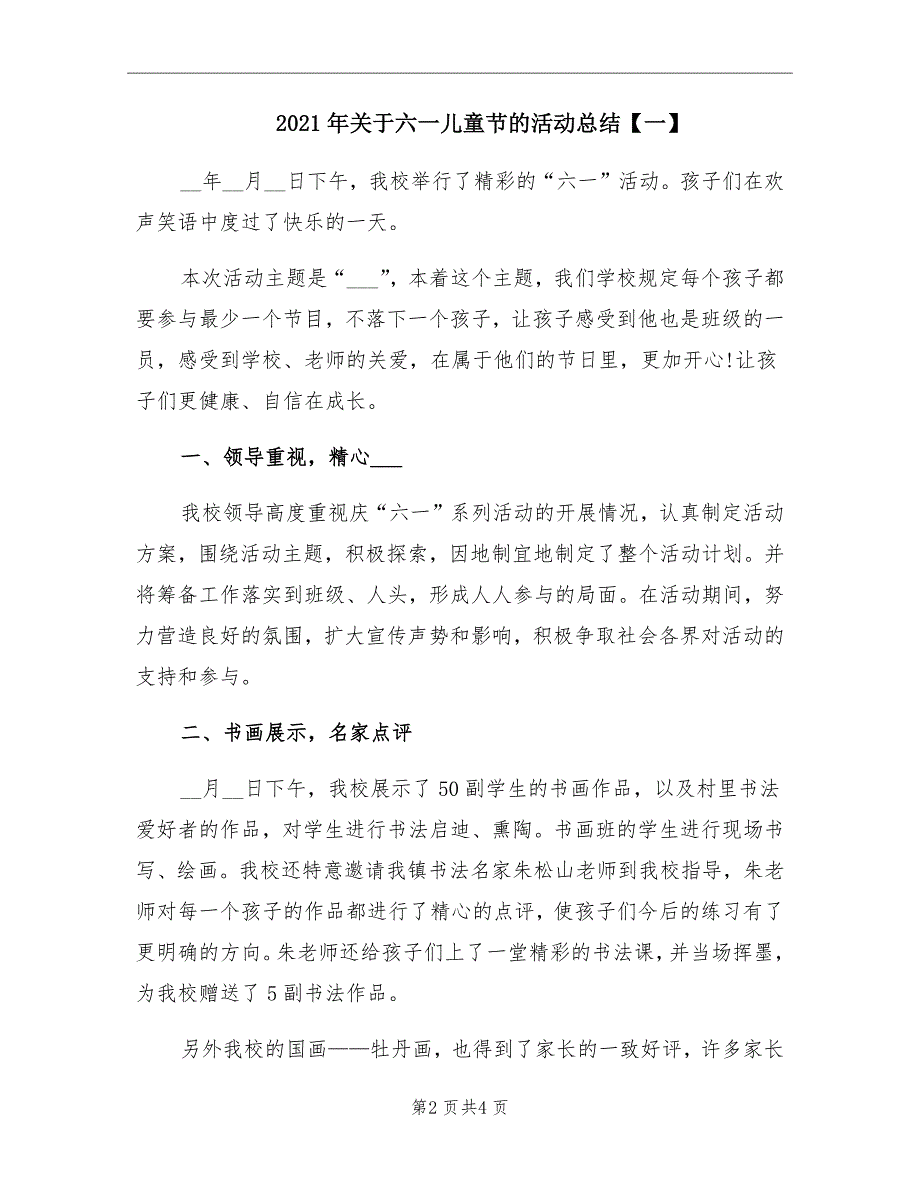 2021年关于六一儿童节的活动总结【一】

__年__月__日下午，我校举行了精彩的“六一”活动。孩子们在欢声笑语中度过了快乐的一天。

本次活动主题是“___”，本着这个主题，我们学校规定每个孩子都要参与最少一个节目，不落下一个孩子，让孩子感受到他也是班级的一员，感受到学校、老师的关爱，在属于他们的节日里，更加开心!让孩子们更健康、自信在成长。

一、领导重视，精心___

我校领导高度重视庆“六一”系列活动的开展情况，认真制定活动方案，围绕活动主题，积极探索，因地制宜地制定了整个活动计划。并将筹备工作落实到班级、人头，形成人人参与的局面。在活动期间，努力营造良好的氛围，扩大宣传声势和影响，积极争取社会各界对活动的支持和参与。

二、书画展示，名家点评

__月__日下午，我校展示了50副学生的书画作品，以及村里书法爱好者的作品，对学生进行书法启迪、熏陶。书画班的学生进行现场书写、绘画。我校还特意邀请我镇书法名家朱松山老师到我校指导，朱老师对每一个孩子的作品都进行了精心的点评，使孩子们今后的练习有了更明确的方向。朱老师还给孩子们上了一堂精彩的书法课，并当场挥墨，为我校赠送了5副书法作品。

另外我校的国画——牡丹画，也得到了家长的一致好评，许多家长

第2页共4页